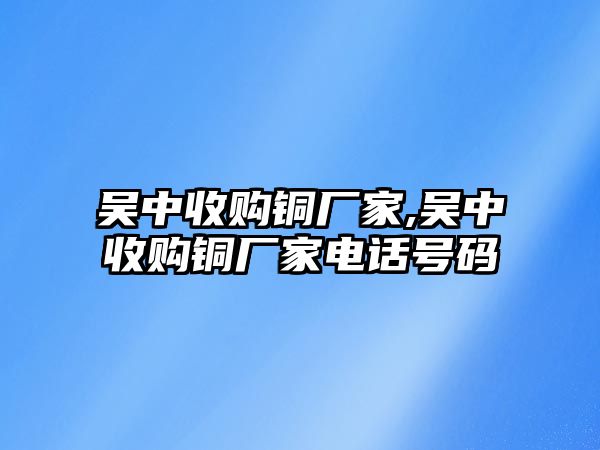 吴中收购铜厂家,吴中收购铜厂家电话号码